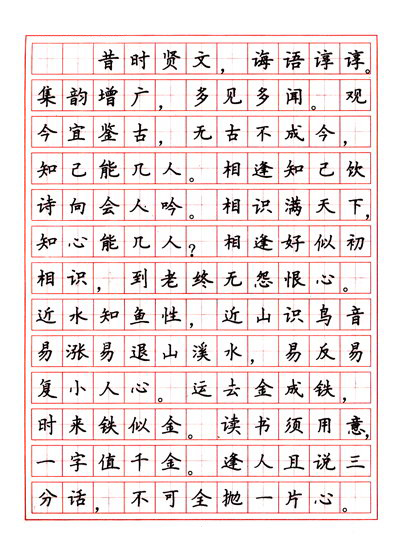 昔时贤文，诲语谆谆。集韵增广，多见多闻。观今宜鉴古，无古不成今，知己能几人。相逢知己饮诗向会人吟。相识满天下，知心能几人？相逢好似初相识，到老终无怨恨心。近水知鱼性，近山识鸟音易涨易退山溪水，易反易复小人心。运去金成铁，时来铁似金。读书须用意，一字值千金。逢人且说三分话，不可全抛一片心。